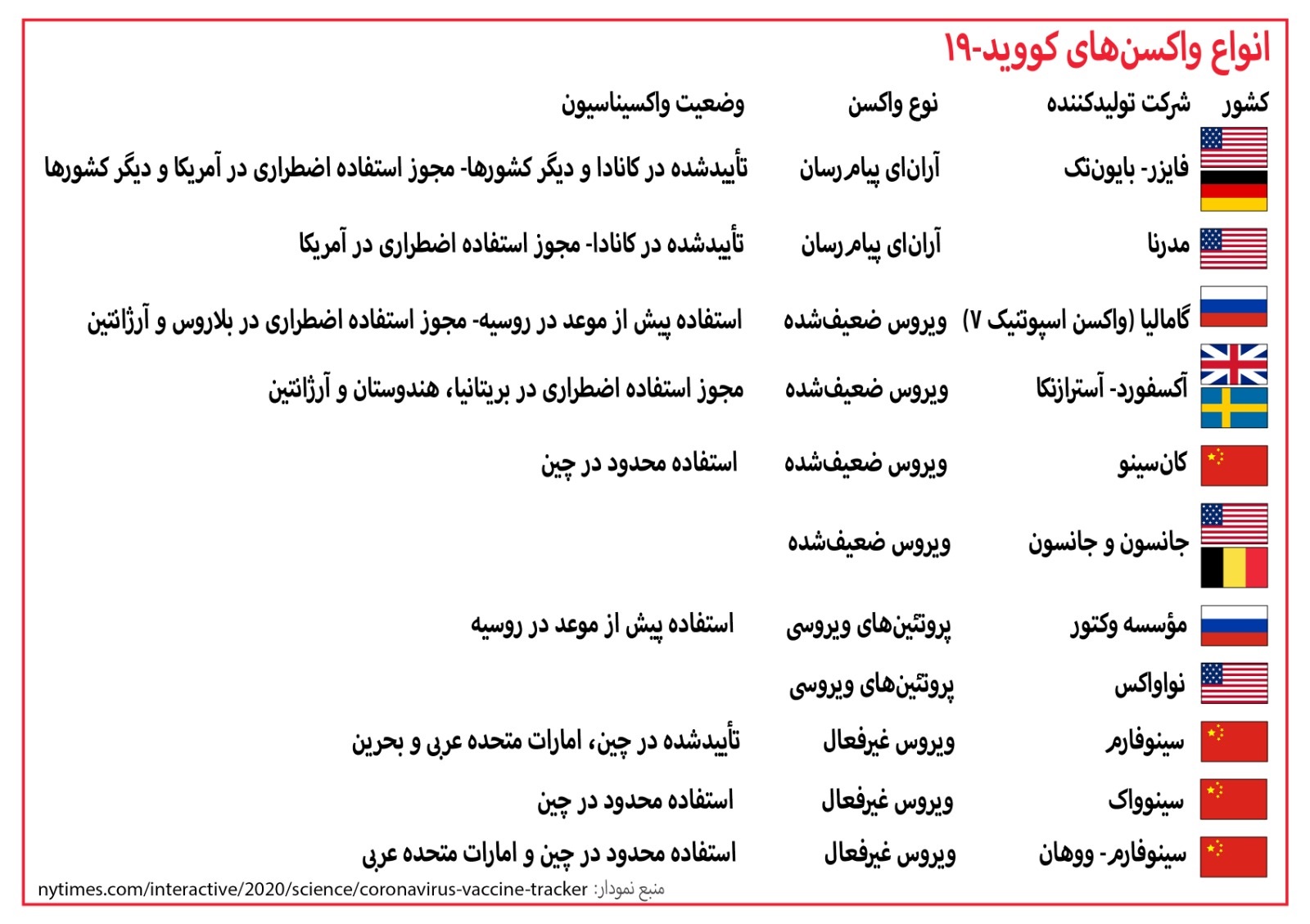 انواع واکسن‌های کووید-۱۹

| کشور | شرکت تولیدکننده | نوع واکسن | وضعیت واکسیناسیون |
|---|---|---|---|
| | فایزر- بایون‌تک | آران‌ای پیام‌رسان | تأییدشده در کانادا و دیگر کشورها- مجوز استفاده اضطراری در آمریکا و دیگر کشورها |
| | مدرنا | آران‌ای پیام‌رسان | تأییدشده در کانادا- مجوز استفاده اضطراری در آمریکا |
| | گامالیا (واکسن اسپوتنیک ۷) | ویروس ضعیف‌شده | استفاده پیش از موعد در روسیه- مجوز استفاده اضطراری در بلاروس و آرژانتین |
| | آکسفورد- آسترازنکا | ویروس ضعیف‌شده | مجوز استفاده اضطراری در بریتانیا، هندوستان و آرژانتین |
| | کان‌سینو | ویروس ضعیف‌شده | استفاده محدود در چین |
| | جانسون و جانسون | ویروس ضعیف‌شده | |
| | مؤسسه وکتور | پروتئین‌های ویروسی | استفاده پیش از موعد در روسیه |
| | نواواکس | پروتئین‌های ویروسی | |
| | سینوفارم | ویروس غیرفعال | تأییدشده در چین، امارات متحده عربی و بحرین |
| | سینوواک | ویروس غیرفعال | استفاده محدود در چین |
| | سینوفارم- ووهان | ویروس غیرفعال | استفاده محدود در چین و امارات متحده عربی |

منبع نمودار: nytimes.com/interactive/2020/science/coronavirus-vaccine-tracker